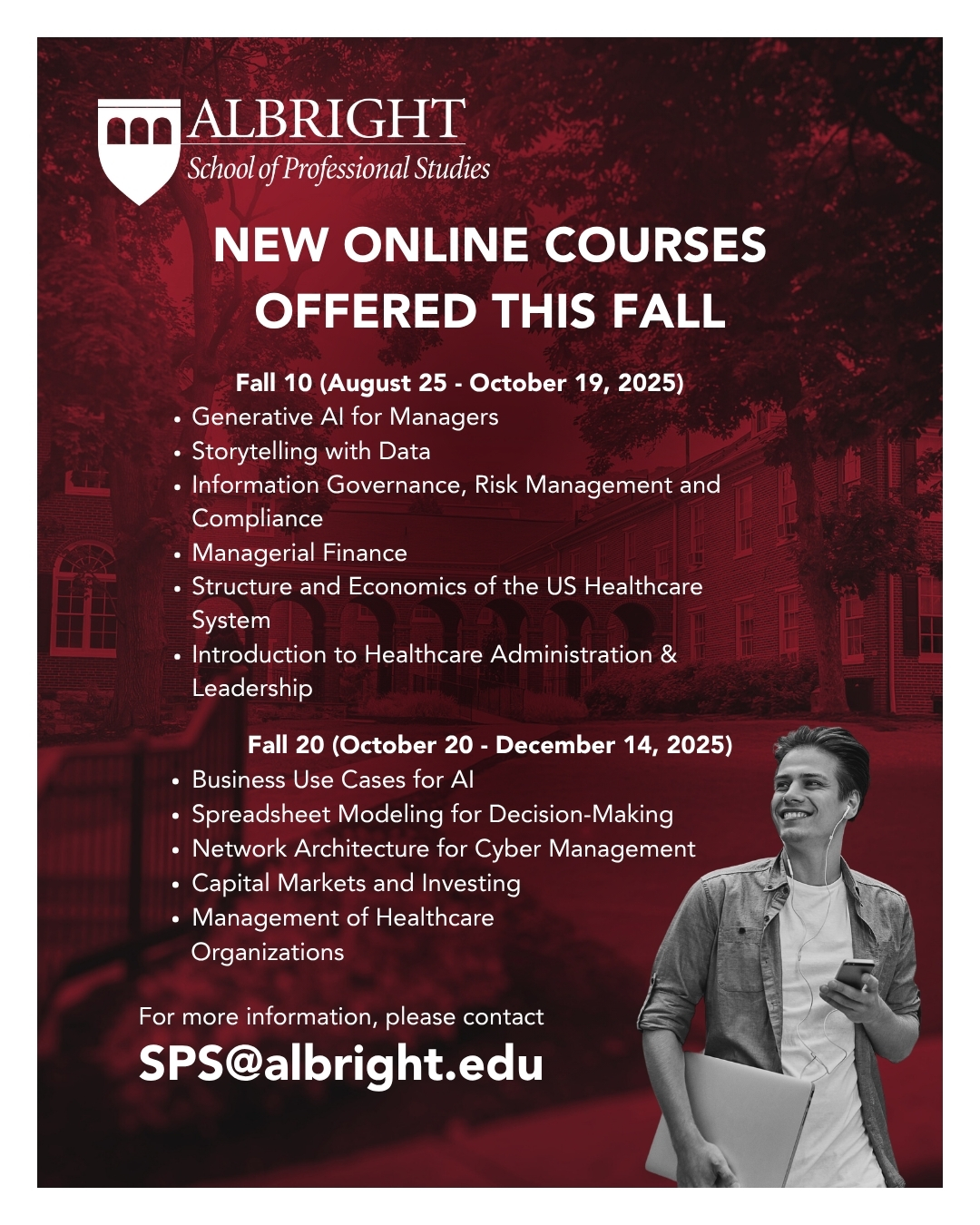 ALBRIGHT
School of Professional Studies

NEW ONLINE COURSES OFFERED THIS FALL

Fall 10 (August 25 - October 19, 2025)

• Generative AI for Managers
• Storytelling with Data
• Information Governance, Risk Management and Compliance
• Managerial Finance
• Structure and Economics of the US Healthcare System
• Introduction to Healthcare Administration & Leadership

Fall 20 (October 20 - December 14, 2025)

• Business Use Cases for AI
• Spreadsheet Modeling for Decision-Making
• Network Architecture for Cyber Management
• Capital Markets and Investing
• Management of Healthcare Organizations

For more information, please contact
SPS@albright.edu